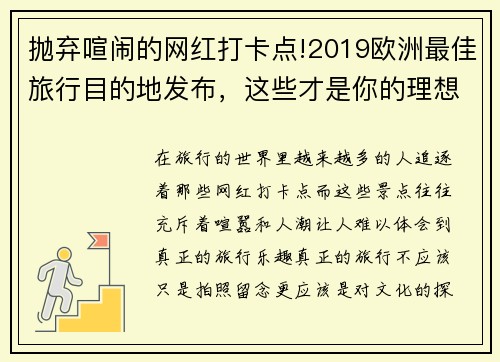 抛弃喧闹的网红打卡点!2019欧洲最佳旅行目的地发布，这些才是你的理想

在旅行的世界里越来越多的人追逐着那些网红打卡点而这些景点往往充斥着喧嚣和人潮让人难以体会到真正的旅行乐趣真正的旅行不应该只是拍照留念更应该是对文化的探